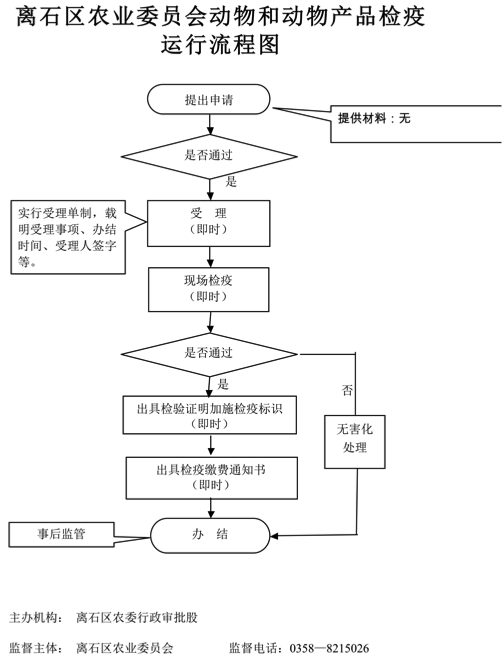 离石区农业委员会动物和动物产品检疫运行流程图

提出申请

提供材料：无

是否通过

是

实行受理单制，载明受理事项、办结时间、受理人签字等。

受 理
（即时）

现场检疫
（即时）

是否通过

是

否

出具检验证明加施检疫标识
（即时）

无害化处理

出具检疫缴费通知书
（即时）

事后监管

办 结

主办机构： 离石区农委行政审批股

监督主体： 离石区农业委员会 监督电话：0358—8215026